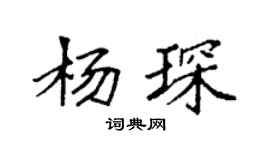 杨琛

词典网